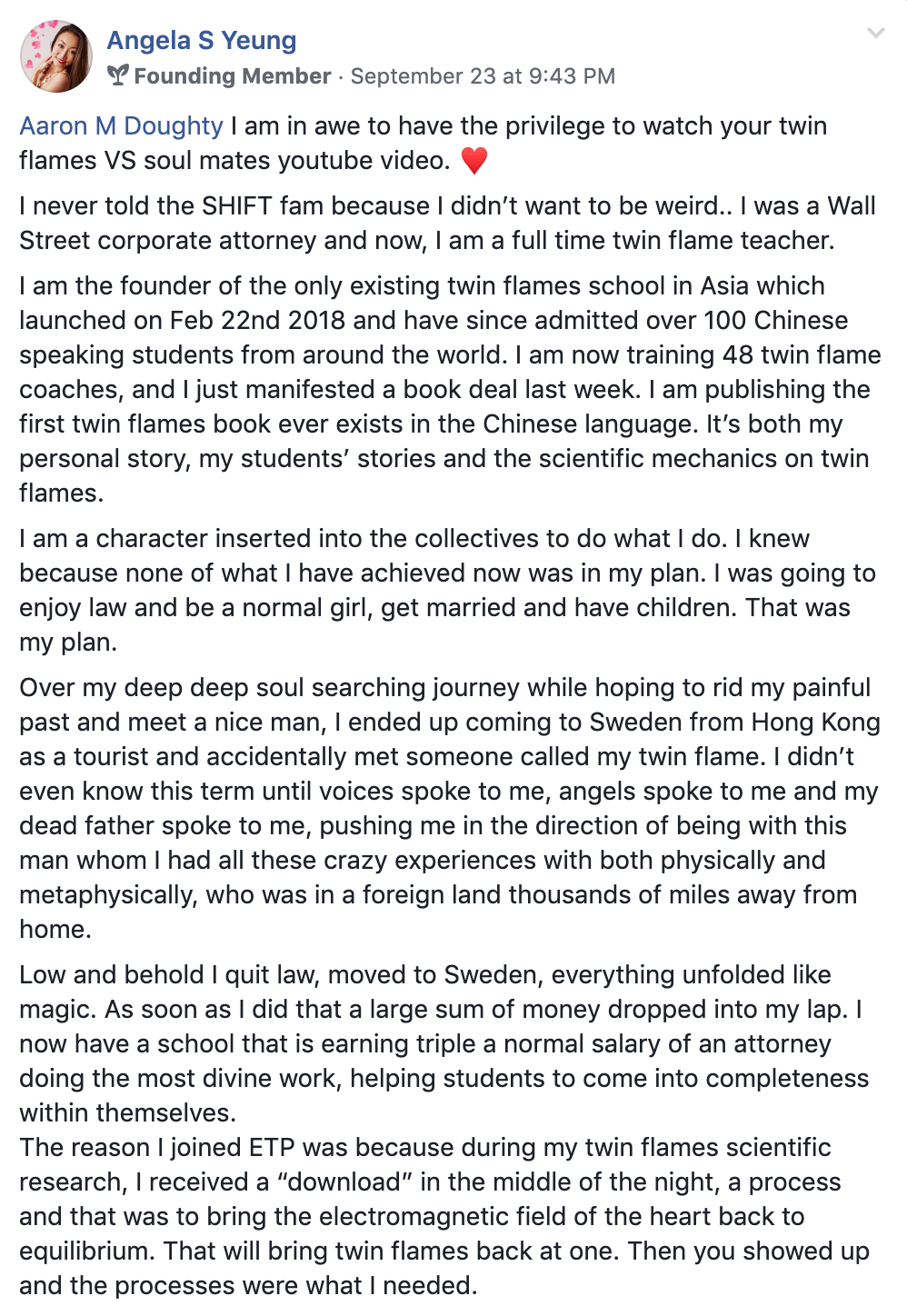 Angela S Yeung
Founding Member · September 23 at 9:43 PM

Aaron M Doughty I am in awe to have the privilege to watch your twin flames VS soul mates youtube video. ❤️

I never told the SHIFT fam because I didn't want to be weird.. I was a Wall Street corporate attorney and now, I am a full time twin flame teacher.

I am the founder of the only existing twin flames school in Asia which launched on Feb 22nd 2018 and have since admitted over 100 Chinese speaking students from around the world. I am now training 48 twin flame coaches, and I just manifested a book deal last week. I am publishing the first twin flames book ever exists in the Chinese language. It's both my personal story, my students' stories and the scientific mechanics on twin flames.

I am a character inserted into the collectives to do what I do. I knew because none of what I have achieved now was in my plan. I was going to enjoy law and be a normal girl, get married and have children. That was my plan.

Over my deep deep soul searching journey while hoping to rid my painful past and meet a nice man, I ended up coming to Sweden from Hong Kong as a tourist and accidentally met someone called my twin flame. I didn't even know this term until voices spoke to me, angels spoke to me and my dead father spoke to me, pushing me in the direction of being with this man whom I had all these crazy experiences with both physically and metaphysically, who was in a foreign land thousands of miles away from home.

Low and behold I quit law, moved to Sweden, everything unfolded like magic. As soon as I did that a large sum of money dropped into my lap. I now have a school that is earning triple a normal salary of an attorney doing the most divine work, helping students to come into completeness within themselves.
The reason I joined ETP was because during my twin flames scientific research, I received a "download" in the middle of the night, a process and that was to bring the electromagnetic field of the heart back to equilibrium. That will bring twin flames back at one. Then you showed up and the processes were what I needed.